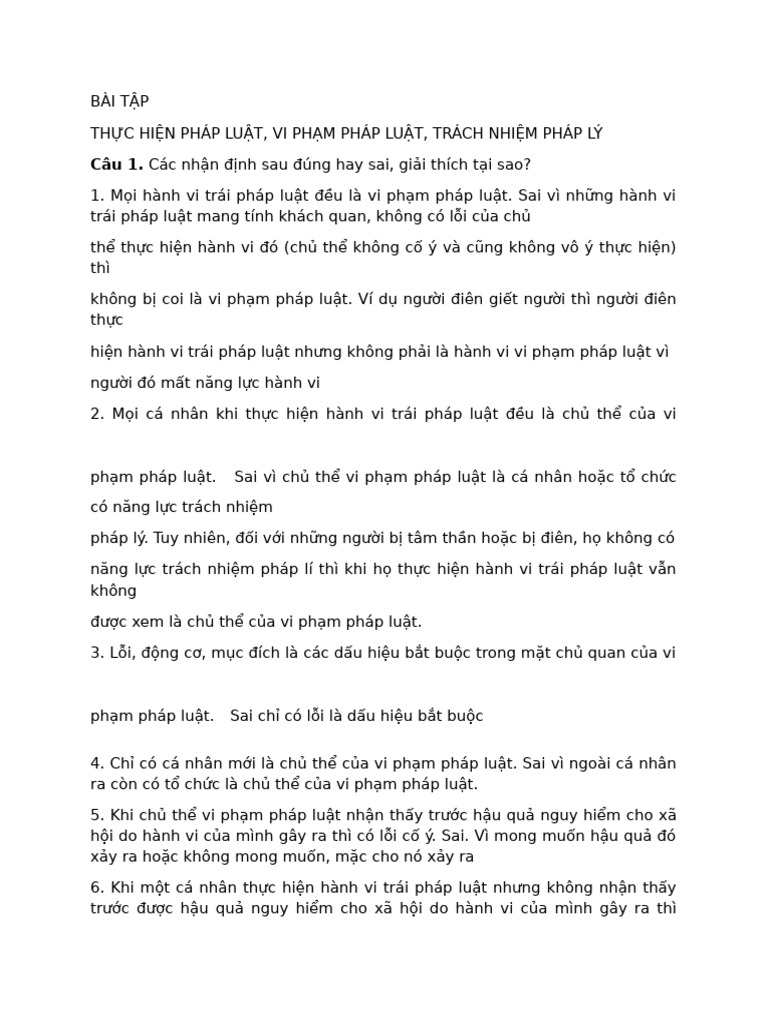 BÀI TẬP

THỰC HIỆN PHÁP LUẬT, VI PHẠM PHÁP LUẬT, TRÁCH NHIỆM PHÁP LÝ

Câu 1. Các nhận định sau đúng hay sai, giải thích tại sao?

1. Mọi hành vi trái pháp luật đều là vi phạm pháp luật. Sai vì những hành vi trái pháp luật mang tính khách quan, không có lỗi của chủ

thể thực hiện hành vi đó (chủ thể không cố ý và cũng không vô ý thực hiện) thì

không bị coi là vi phạm pháp luật. Ví dụ người điên giết người thì người điên thực

hiện hành vi trái pháp luật nhưng không phải là hành vi vi phạm pháp luật vì

người đó mất năng lực hành vi

2. Mọi cá nhân khi thực hiện hành vi trái pháp luật đều là chủ thể của vi

phạm pháp luật. Sai vì chủ thể vi phạm pháp luật là cá nhân hoặc tổ chức

có năng lực trách nhiệm

pháp lý. Tuy nhiên, đối với những người bị tâm thần hoặc bị điên, họ không có

năng lực trách nhiệm pháp lí thì khi họ thực hiện hành vi trái pháp luật vẫn không

được xem là chủ thể của vi phạm pháp luật.

3. Lỗi, động cơ, mục đích là các dấu hiệu bắt buộc trong mặt chủ quan của vi

phạm pháp luật. Sai chỉ có lỗi là dấu hiệu bắt buộc

4. Chỉ có cá nhân mới là chủ thể của vi phạm pháp luật. Sai vì ngoài cá nhân ra còn có tổ chức là chủ thể của vi phạm pháp luật.

5. Khi chủ thể vi phạm pháp luật nhận thấy trước hậu quả nguy hiểm cho xã hội do hành vi của mình gây ra thì có lỗi cố ý. Sai. Vì mong muốn hậu quả đó xảy ra hoặc không mong muốn, mặc cho nó xảy ra

6. Khi một cá nhân thực hiện hành vi trái pháp luật nhưng không nhận thấy trước được hậu quả nguy hiểm cho xã hội do hành vi của mình gây ra thì